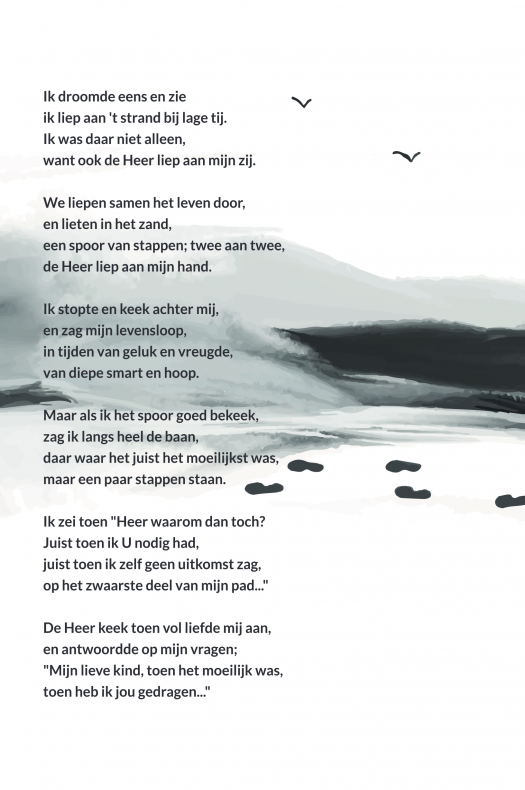 Ik droomde eens en zie
ik liep aan 't strand bij lage tij.
Ik was daar niet alleen,
want ook de Heer liep aan mijn zij.

We liepen samen het leven door,
en lieten in het zand,
een spoor van stappen; twee aan twee,
de Heer liep aan mijn hand.

Ik stopte en keek achter mij,
en zag mijn levensloop,
in tijden van geluk en vreugde,
van diepe smart en hoop.

Maar als ik het spoor goed bekeek,
zag ik langs heel de baan,
daar waar het juist het moeilijkst was,
maar een paar stappen staan.

Ik zei toen "Heer waarom dan toch?
Juist toen ik U nodig had,
juist toen ik zelf geen uitkomst zag,
op het zwaarste deel van mijn pad..."

De Heer keek toen vol liefde mij aan,
en antwoordde op mijn vragen;
"Mijn lieve kind, toen het moeilijk was,
toen heb ik jou gedragen..."